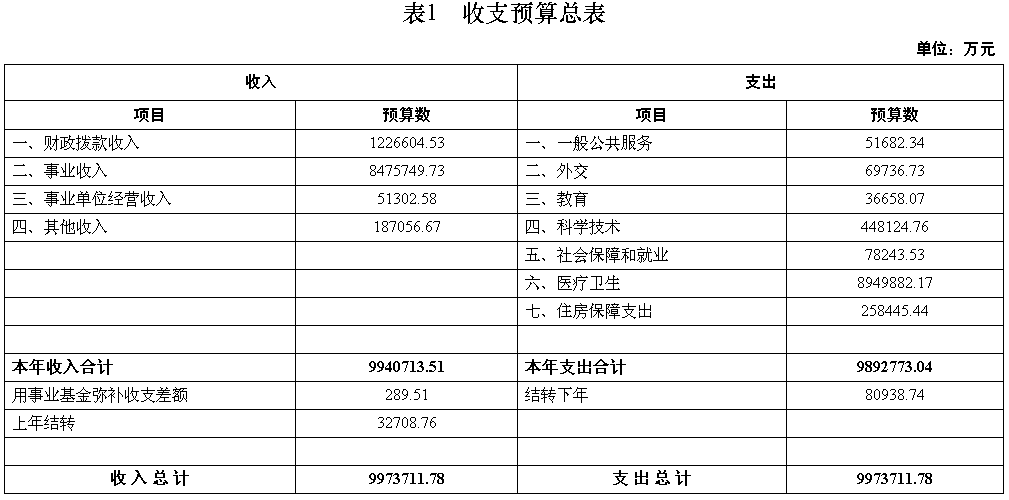 表1　收支预算总表

单位：万元

| 收入 | | 支出 | |
|---|---|---|---|
| 项目 | 预算数 | 项目 | 预算数 |
| 一、财政拨款收入 | 1226604.53 | 一、一般公共服务 | 51682.34 |
| 二、事业收入 | 8475749.73 | 二、外交 | 69736.73 |
| 三、事业单位经营收入 | 51302.58 | 三、教育 | 36658.07 |
| 四、其他收入 | 187056.67 | 四、科学技术 | 448124.76 |
| | | 五、社会保障和就业 | 78243.53 |
| | | 六、医疗卫生 | 8949882.17 |
| | | 七、住房保障支出 | 258445.44 |
| | | | |
| 本年收入合计 | 9940713.51 | 本年支出合计 | 9892773.04 |
| 用事业基金弥补收支差额 | 289.51 | 结转下年 | 80938.74 |
| 上年结转 | 32708.76 | | |
| | | | |
| 收入总计 | 9973711.78 | 支出总计 | 9973711.78 |